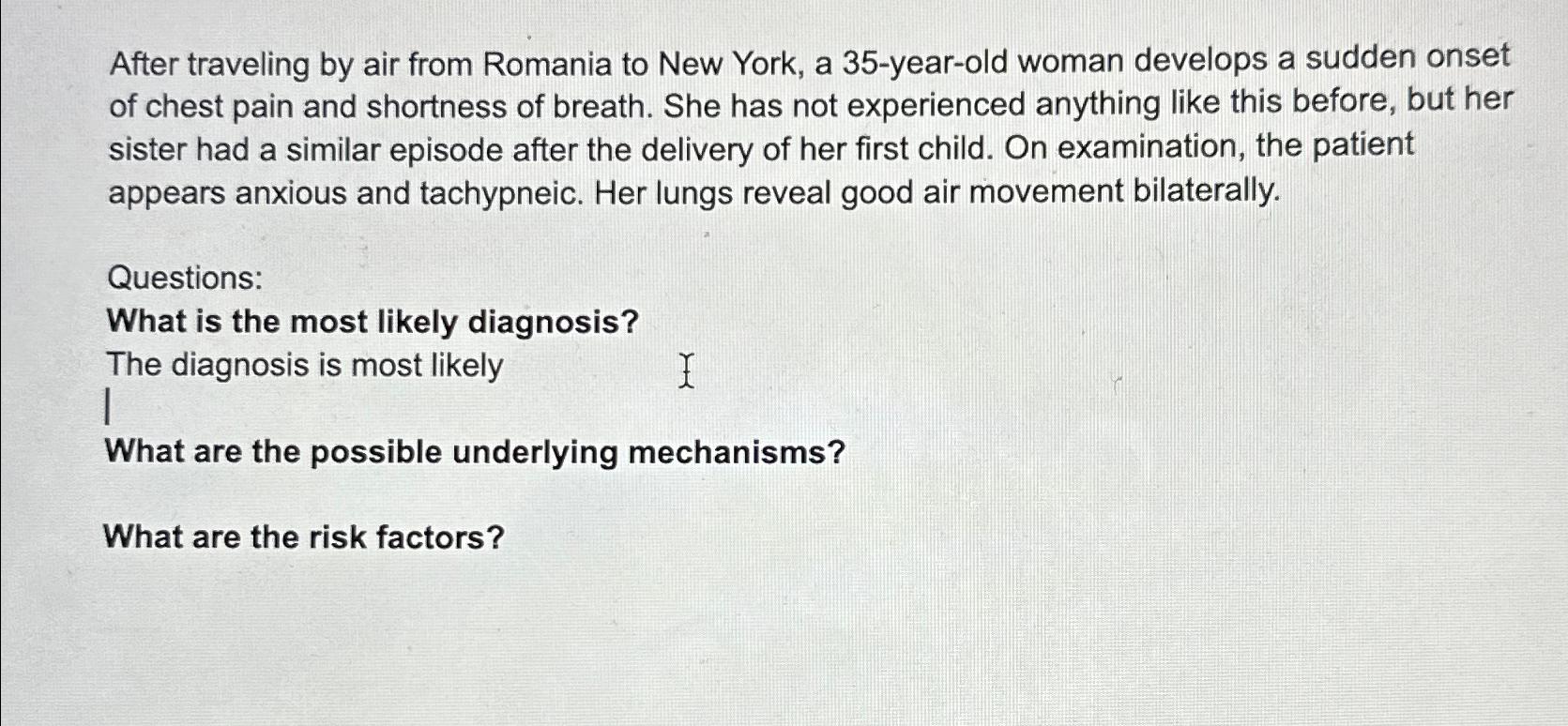 After traveling by air from Romania to New York, a 35-year-old woman develops a sudden onset of chest pain and shortness of breath. She has not experienced anything like this before, but her sister had a similar episode after the delivery of her first child. On examination, the patient appears anxious and tachypneic. Her lungs reveal good air movement bilaterally.

Questions:
What is the most likely diagnosis?
The diagnosis is most likely

What are the possible underlying mechanisms?

What are the risk factors?